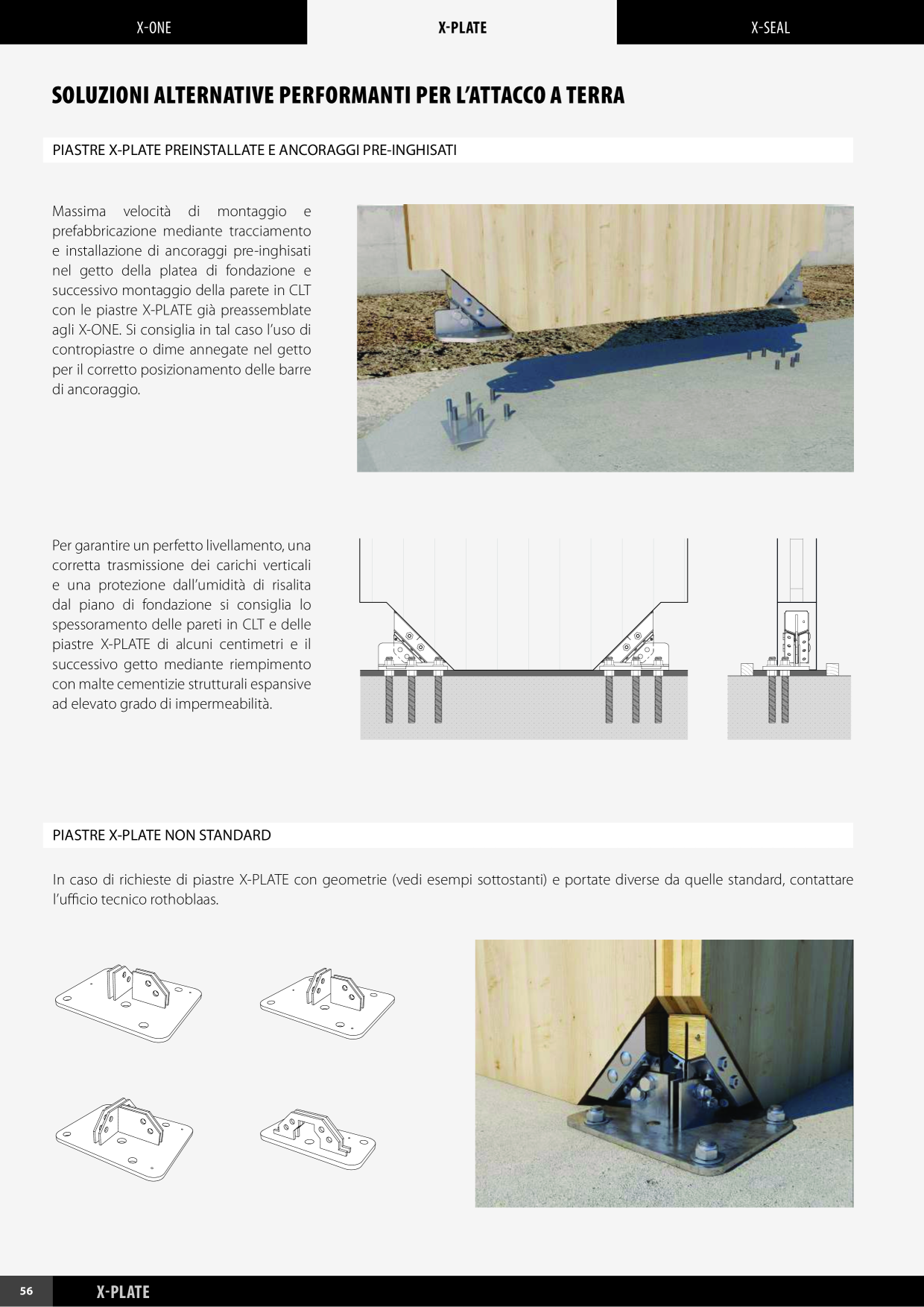 X-ONE

X-PLATE

X-SEAL

SOLUZIONI ALTERNATIVE PERFORMANTI PER L'ATTACCO A TERRA

PIASTRE X-PLATE PREINSTALLATE E ANCORAGGI PRE-INGHISATI

Massima velocità di montaggio e prefabbricazione mediante tracciamento e installazione di ancoraggi pre-inghisati nel getto della platea di fondazione e successivo montaggio della parete in CLT con le piastre X-PLATE già preassemblate agli X-ONE. Si consiglia in tal caso l'uso di contropiastre o dime annegate nel getto per il corretto posizionamento delle barre di ancoraggio.

Per garantire un perfetto livellamento, una corretta trasmissione dei carichi verticali e una protezione dall'umidità di risalita dal piano di fondazione si consiglia lo spessoramento delle pareti in CLT e delle piastre X-PLATE di alcuni centimetri e il successivo getto mediante riempimento con malte cementizie strutturali espansive ad elevato grado di impermeabilità.

PIASTRE X-PLATE NON STANDARD

In caso di richieste di piastre X-PLATE con geometrie (vedi esempi sottostanti) e portate diverse da quelle standard, contattare l'ufficio tecnico rothoblaas.

56 X-PLATE